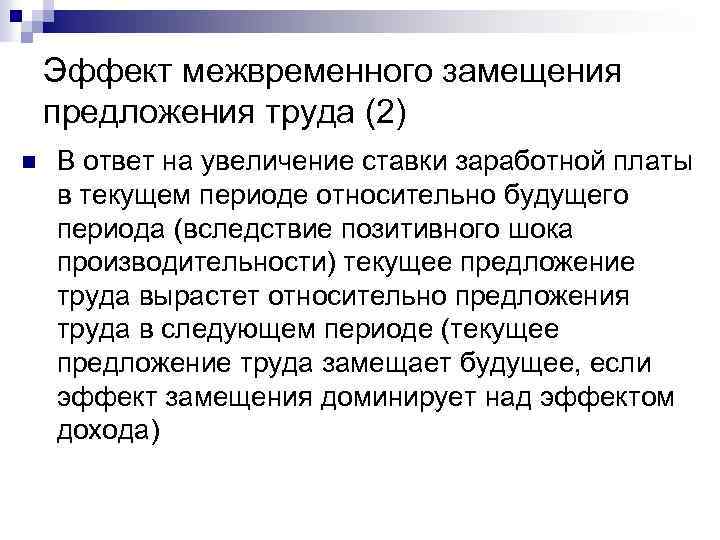 Эффект межвременного замещения предложения труда (2)

• В ответ на увеличение ставки заработной платы в текущем периоде относительно будущего периода (вследствие позитивного шока производительности) текущее предложение труда вырастет относительно предложения труда в следующем периоде (текущее предложение труда замещает будущее, если эффект замещения доминирует над эффектом дохода)